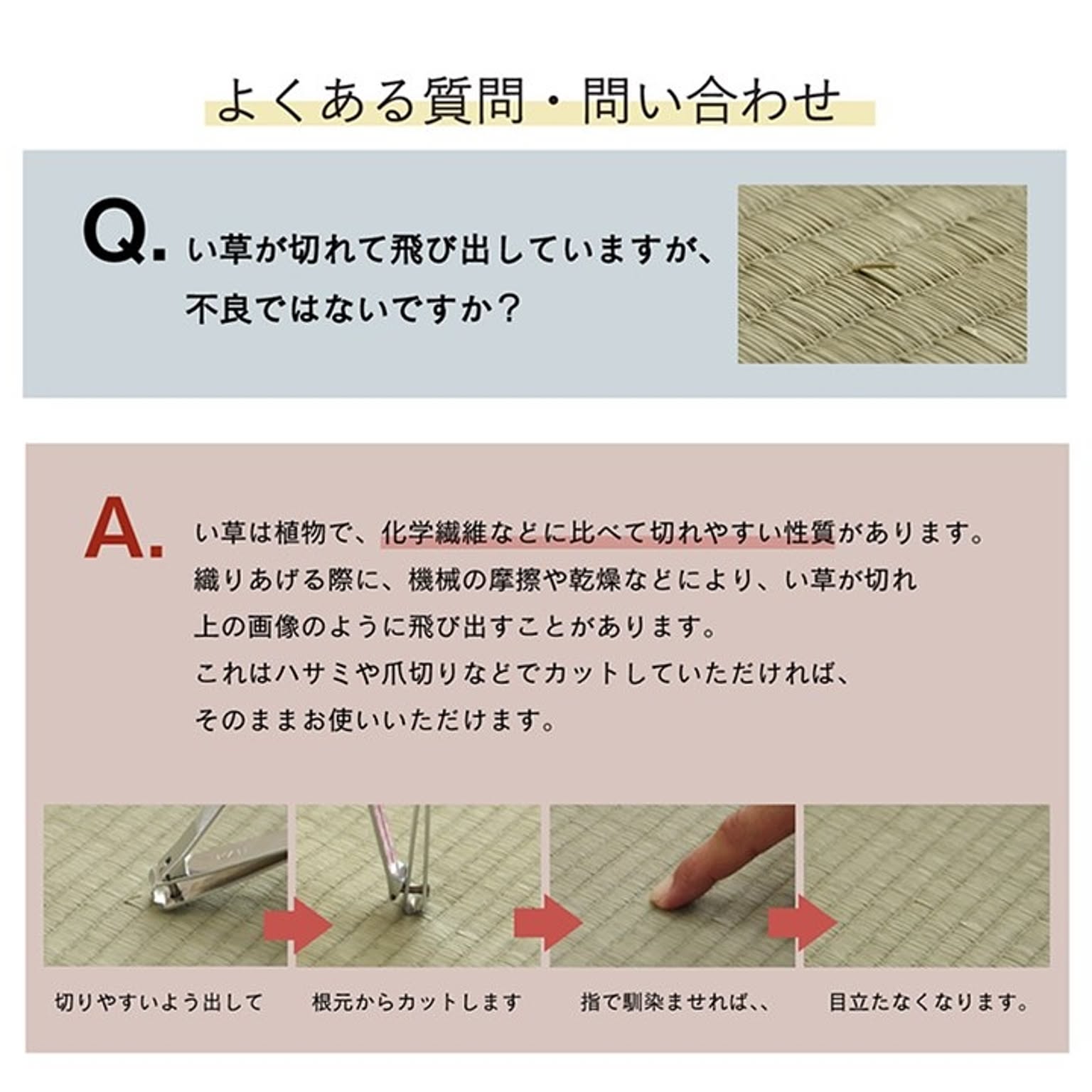 よくある質問・問い合わせ

Q. い草が切れて飛び出していますが、不良ではないですか？

A. い草は植物で、化学繊維などに比べて切れやすい性質があります。
織りあげる際に、機械の摩擦や乾燥などにより、い草が切れ
上の画像のように飛び出すことがあります。
これはハサミや爪切りなどでカットしていただければ、
そのままお使いいただけます。

切りやすいよう出して

根元からカットします

指で馴染ませれば、、

目立たなくなります。